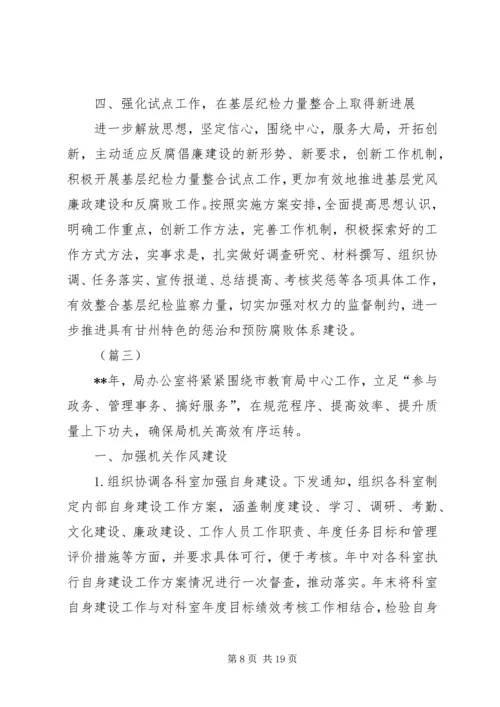 四、强化试点工作，在基层纪检力量整合上取得新进展

进一步解放思想，坚定信心，围绕中心，服务大局，开拓创新，主动适应反腐倡廉建设的新形势、新要求，创新工作机制，积极开展基层纪检力量整合试点工作，更加有效地推进基层党风廉政建设和反腐败工作。按照实施方案安排，全面提高思想认识，明确工作重点，创新工作方法，完善工作机制，积极探索好的工作方式方法，实事求是，扎实做好调查研究、材料撰写、组织协调、任务落实、宣传报道、总结提高、考核奖惩等各项具体工作，有效整合基层纪检监察力量，切实加强对权力的监督制约，进一步推进具有甘州特色的惩治和预防腐败体系建设。

（篇三）

**年，局办公室将紧紧围绕市教育局中心工作，立足“参与政务、管理事务、搞好服务”，在规范程序、提高效率、提升质量上下功夫，确保局机关高效有序运转。

一、加强机关作风建设

1. 组织协调各科室加强自身建设。下发通知，组织各科室制定内部自身建设工作方案，涵盖制度建设、学习、调研、考勤、文化建设、廉政建设、工作人员工作职责、年度任务目标和管理评价措施等方面，并要求具体可行，便于考核。年中对各科室执行自身建设工作方案情况进行一次督查，推动落实。年末将科室自身建设工作与对科室年度目标绩效考核工作相结合，检验自身

第 8 页 共 19 页